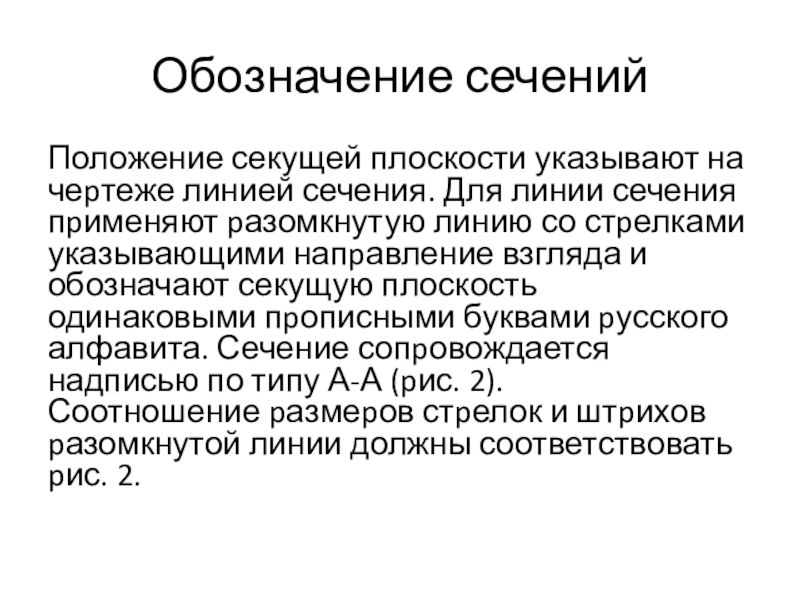 Обозначение сечений

Положение секущей плоскости указывают на чертеже линией сечения. Для линии сечения применяют разомкнутую линию со стрелками указывающими направление взгляда и обозначают секущую плоскость одинаковыми прописными буквами русского алфавита. Сечение сопровождается надписью по типу А-А (рис. 2). Соотношение размеров стрелок и штрихов разомкнутой линии должны соответствовать рис. 2.